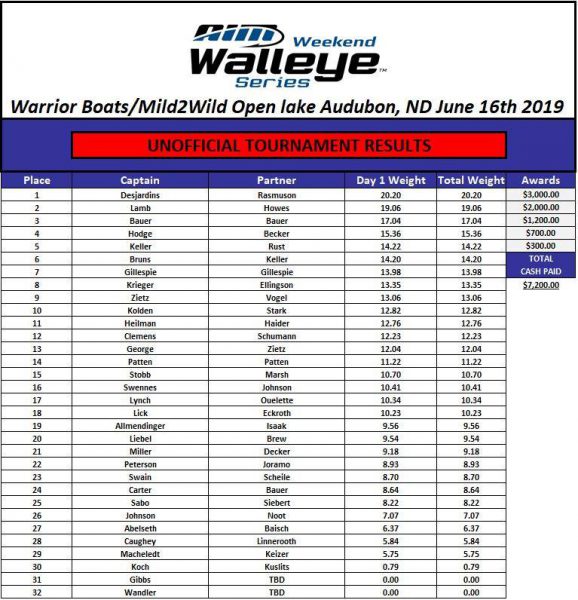 AIM Weekend Walleye Series™

Warrior Boats/Mild2Wild Open lake Audubon, ND June 16th 2019

UNOFFICIAL TOURNAMENT RESULTS

| Place | Captain | Partner | Day 1 Weight | Total Weight | Awards |
|---|---|---|---|---|---|
| 1 | Desjardins | Rasmuson | 20.20 | 20.20 | $3,000.00 |
| 2 | Lamb | Howes | 19.06 | 19.06 | $2,000.00 |
| 3 | Bauer | Bauer | 17.04 | 17.04 | $1,200.00 |
| 4 | Hodge | Becker | 15.36 | 15.36 | $700.00 |
| 5 | Keller | Rust | 14.22 | 14.22 | $300.00 |
| 6 | Bruns | Keller | 14.20 | 14.20 | TOTAL |
| 7 | Gillespie | Gillespie | 13.98 | 13.98 | CASH PAID |
| 8 | Krieger | Ellingson | 13.35 | 13.35 | $7,200.00 |
| 9 | Zietz | Vogel | 13.06 | 13.06 | |
| 10 | Kolden | Stark | 12.82 | 12.82 | |
| 11 | Heilman | Haider | 12.76 | 12.76 | |
| 12 | Clemens | Schumann | 12.23 | 12.23 | |
| 13 | George | Zietz | 12.04 | 12.04 | |
| 14 | Patten | Patten | 11.22 | 11.22 | |
| 15 | Stobb | Marsh | 10.70 | 10.70 | |
| 16 | Swennes | Johnson | 10.41 | 10.41 | |
| 17 | Lynch | Ouelette | 10.34 | 10.34 | |
| 18 | Lick | Eckroth | 10.23 | 10.23 | |
| 19 | Allmendinger | Isaak | 9.56 | 9.56 | |
| 20 | Liebel | Brew | 9.54 | 9.54 | |
| 21 | Miller | Decker | 9.18 | 9.18 | |
| 22 | Peterson | Joramo | 8.93 | 8.93 | |
| 23 | Swain | Scheile | 8.70 | 8.70 | |
| 24 | Carter | Bauer | 8.64 | 8.64 | |
| 25 | Sabo | Siebert | 8.22 | 8.22 | |
| 26 | Johnson | Noot | 7.07 | 7.07 | |
| 27 | Abelseth | Baisch | 6.37 | 6.37 | |
| 28 | Caughey | Linnerooth | 5.84 | 5.84 | |
| 29 | Macheledt | Keizer | 5.75 | 5.75 | |
| 30 | Koch | Kuslits | 0.79 | 0.79 | |
| 31 | Gibbs | TBD | 0.00 | 0.00 | |
| 32 | Wandler | TBD | 0.00 | 0.00 | |